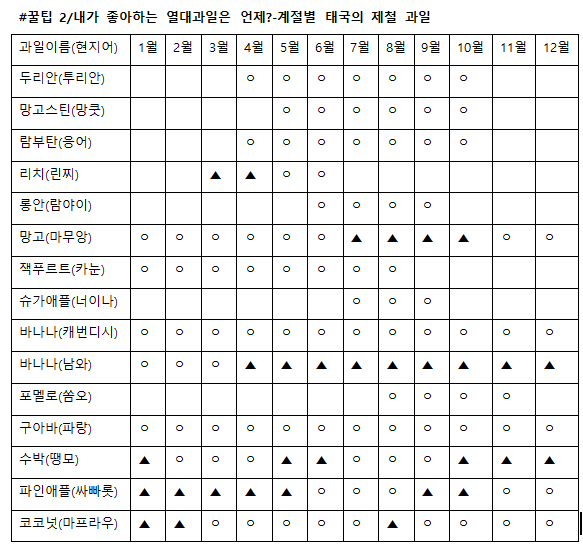 #꿀팁 2/내가 좋아하는 열대과일은 언제?-계절별 태국의 제철 과일

| 과일이름(현지어) | 1월 | 2월 | 3월 | 4월 | 5월 | 6월 | 7월 | 8월 | 9월 | 10월 | 11월 | 12월 |
|---|---|---|---|---|---|---|---|---|---|---|---|---|
| 두리안(투리안) | | | | ○ | ○ | ○ | ○ | ○ | ○ | ○ | | |
| 망고스틴(망쿳) | | | | | ○ | ○ | ○ | ○ | ○ | ○ | | |
| 람부탄(응어) | | | | ○ | ○ | ○ | ○ | ○ | ○ | ○ | | |
| 리치(린찌) | | | ▲ | ▲ | ○ | ○ | | | | | | |
| 롱안(람야이) | | | | | | ○ | ○ | ○ | ○ | | | |
| 망고(마무앙) | ○ | ○ | ○ | ○ | ○ | ○ | ▲ | ▲ | ▲ | ▲ | ○ | ○ |
| 잭푸르트(카눈) | ○ | ○ | ○ | ○ | ○ | ○ | ○ | ○ | | | | |
| 슈가애플(너이나) | | | | | | | ○ | ○ | ○ | | | |
| 바나나(캐번디시) | ○ | ○ | ○ | ○ | ○ | ○ | ○ | ○ | ○ | ○ | ○ | ○ |
| 바나나(남와) | ○ | ○ | ○ | ▲ | ▲ | ▲ | ▲ | ▲ | ▲ | ▲ | ▲ | ▲ |
| 포멜로(쏨오) | | | | | | | | ○ | ○ | ○ | ○ | |
| 구아바(파랑) | ○ | ○ | ○ | ○ | ○ | ○ | ○ | ○ | ○ | ○ | ○ | ○ |
| 수박(땡모) | ▲ | ○ | ○ | ○ | ▲ | ▲ | ○ | ○ | ○ | ▲ | ▲ | ▲ |
| 파인애플(싸빠롯) | ▲ | ▲ | ▲ | ▲ | ▲ | ○ | ○ | ○ | ▲ | ▲ | ○ | ○ |
| 코코넛(마프라우) | ▲ | ▲ | ○ | ○ | ○ | ○ | ○ | ▲ | ○ | ○ | ○ | ○ |